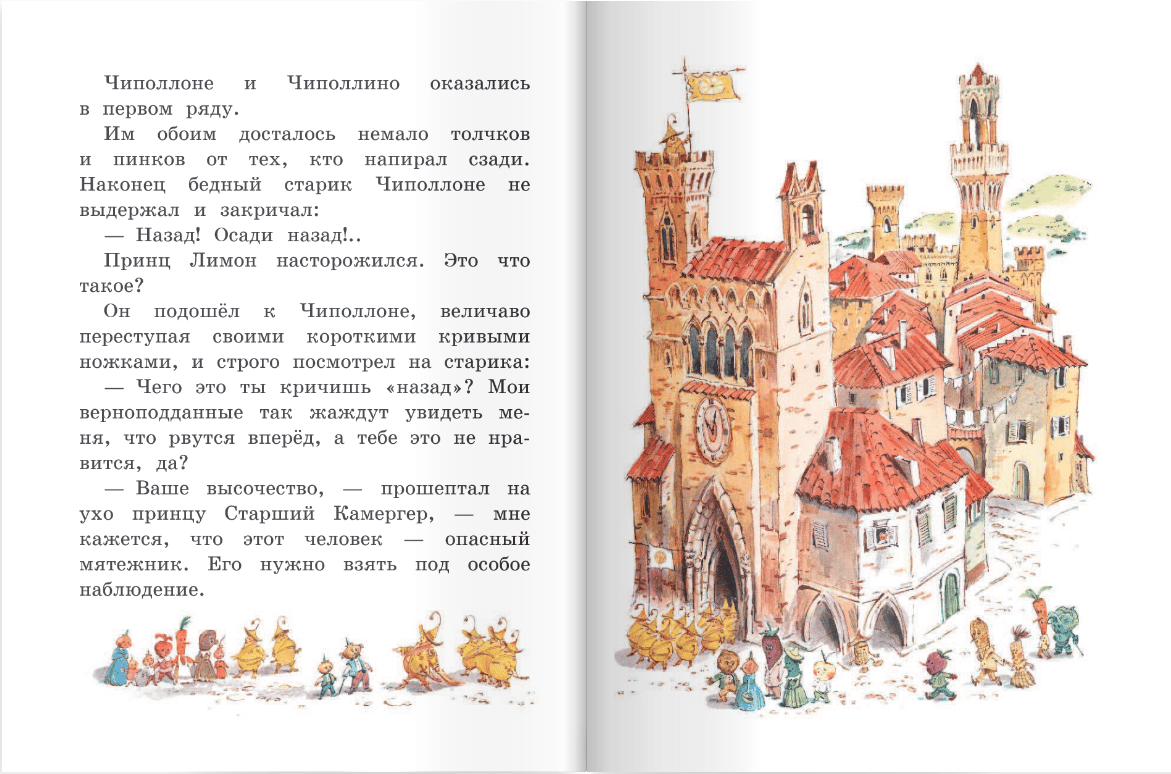 Чиполлоне и Чиполлино оказались в первом ряду.

Им обоим досталось немало толчков и пинков от тех, кто напирал сзади. Наконец бедный старик Чиполлоне не выдержал и закричал:

— Назад! Осади назад!..

Принц Лимон насторожился. Это что такое?

Он подошёл к Чиполлоне, величаво переступая своими короткими кривыми ножками, и строго посмотрел на старика:

— Чего это ты кричишь «назад»? Мои верноподданные так жаждут увидеть меня, что рвутся вперёд, а тебе это не нравится, да?

— Ваше высочество, — прошептал на ухо принцу Старший Камергер, — мне кажется, что этот человек — опасный мятежник. Его нужно взять под особое наблюдение.